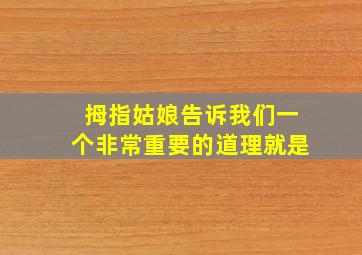 拇指姑娘告诉我们一个非常重要的道理就是